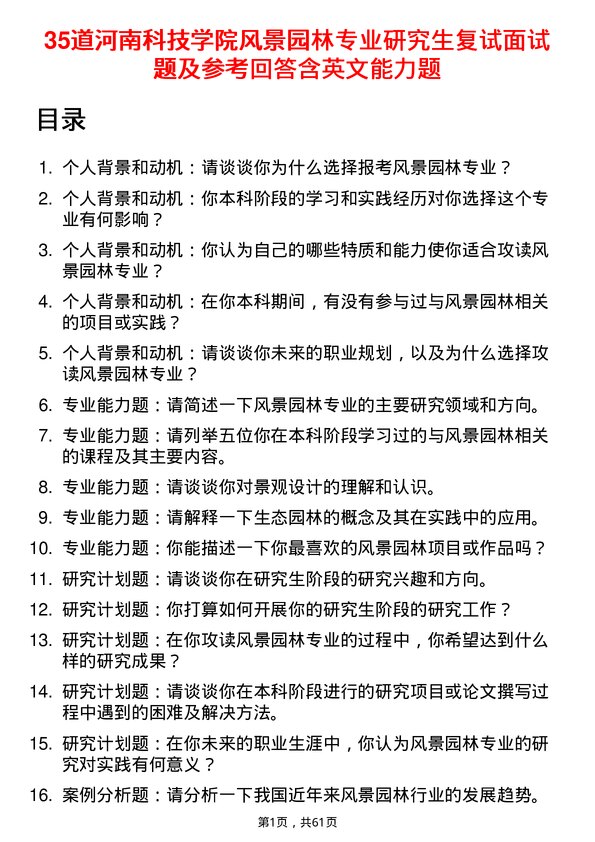 35道河南科技学院风景园林专业研究生复试面试题及参考回答含英文能力题

目录

1. 个人背景和动机：请谈谈你为什么选择报考风景园林专业？

2. 个人背景和动机：你本科阶段的学习和实践经历对你选择这个专业有何影响？

3. 个人背景和动机：你认为自己的哪些特质和能力使你适合攻读风景园林专业？

4. 个人背景和动机：在你本科期间，有没有参与过与风景园林相关的项目或实践？

5. 个人背景和动机：请谈谈你未来的职业规划，以及为什么选择攻读风景园林专业？

6. 专业能力题：请简述一下风景园林专业的主要研究领域和方向。

7. 专业能力题：请列举五位你在本科阶段学习过的与风景园林相关的课程及其主要内容。

8. 专业能力题：请谈谈你对景观设计的理解和认识。

9. 专业能力题：请解释一下生态园林的概念及其在实践中的应用。

10. 专业能力题：你能描述一下你最喜欢的风景园林项目或作品吗？

11. 研究计划题：请谈谈你在研究生阶段的研究兴趣和方向。

12. 研究计划题：你打算如何开展你的研究生阶段的研究工作？

13. 研究计划题：在你攻读风景园林专业的过程中，你希望达到什么样的研究成果？

14. 研究计划题：请谈谈你在本科阶段进行的研究项目或论文撰写过程中遇到的困难及解决方法。

15. 研究计划题：在你未来的职业生涯中，你认为风景园林专业的研究对实践有何意义？

16. 案例分析题：请分析一下我国近年来风景园林行业的发展趋势。

第1页，共61页